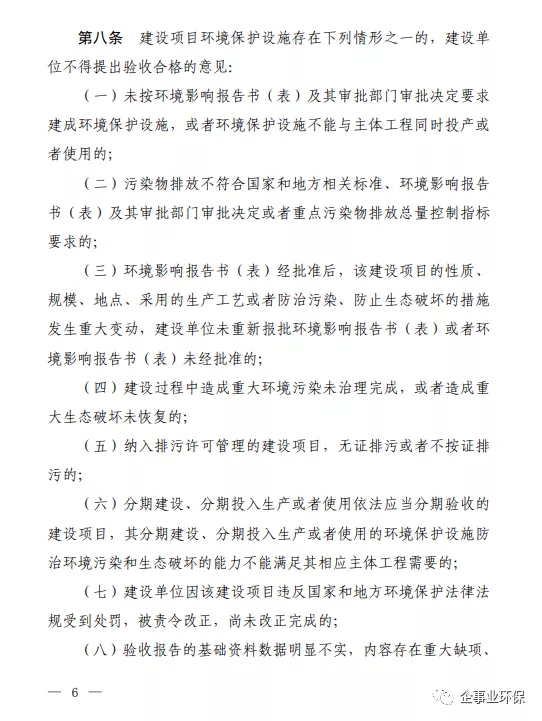 第八条　建设项目环境保护设施存在下列情形之一的，建设单位不得提出验收合格的意见：

（一）未按环境影响报告书（表）及其审批部门审批决定要求建成环境保护设施，或者环境保护设施不能与主体工程同时投产或者使用的；

（二）污染物排放不符合国家和地方相关标准、环境影响报告书（表）及其审批部门审批决定或者重点污染物排放总量控制指标要求的；

（三）环境影响报告书（表）经批准后，该建设项目的性质、规模、地点、采用的生产工艺或者防治污染、防止生态破坏的措施发生重大变动，建设单位未重新报批环境影响报告书（表）或者环境影响报告书（表）未经批准的；

（四）建设过程中造成重大环境污染未治理完成，或者造成重大生态破坏未恢复的；

（五）纳入排污许可管理的建设项目，无证排污或者不按证排污的；

（六）分期建设、分期投入生产或者使用依法应当分期验收的建设项目，其分期建设、分期投入生产或者使用的环境保护设施防治环境污染和生态破坏的能力不能满足其相应主体工程需要的；

（七）建设单位因该建设项目违反国家和地方环境保护法律法规受到处罚，被责令改正，尚未改正完成的；

（八）验收报告的基础资料数据明显不实，内容存在重大缺项、

— 6 —

企事业环保